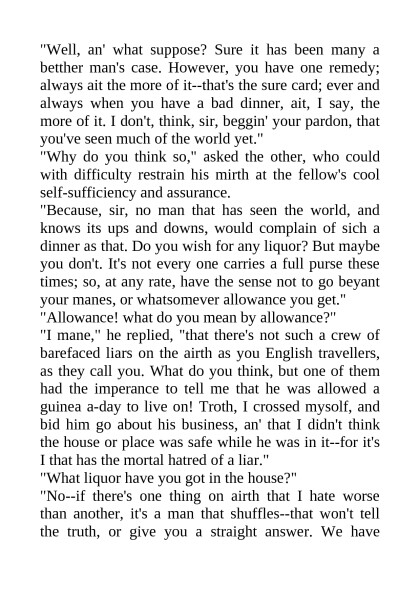 "Well, an' what suppose? Sure it has been many a betther man's case. However, you have one remedy; always ait the more of it--that's the sure card; ever and always when you have a bad dinner, ait, I say, the more of it. I don't, think, sir, beggin' your pardon, that you've seen much of the world yet."
"Why do you think so," asked the other, who could with difficulty restrain his mirth at the fellow's cool self-sufficiency and assurance.
"Because, sir, no man that has seen the world, and knows its ups and downs, would complain of sich a dinner as that. Do you wish for any liquor? But maybe you don't. It's not every one carries a full purse these times; so, at any rate, have the sense not to go beyant your manes, or whatsomever allowance you get."
"Allowance! what do you mean by allowance?"
"I mane," he replied, "that there's not such a crew of barefaced liars on the airth as you English travellers, as they call you. What do you think, but one of them had the imperance to tell me that he was allowed a guinea a-day to live on! Troth, I crossed mysolf, and bid him go about his business, an' that I didn't think the house or place was safe while he was in it--for it's I that has the mortal hatred of a liar."
"What liquor have you got in the house?"
"No--if there's one thing on airth that I hate worse than another, it's a man that shuffles--that won't tell the truth, or give you a straight answer. We have